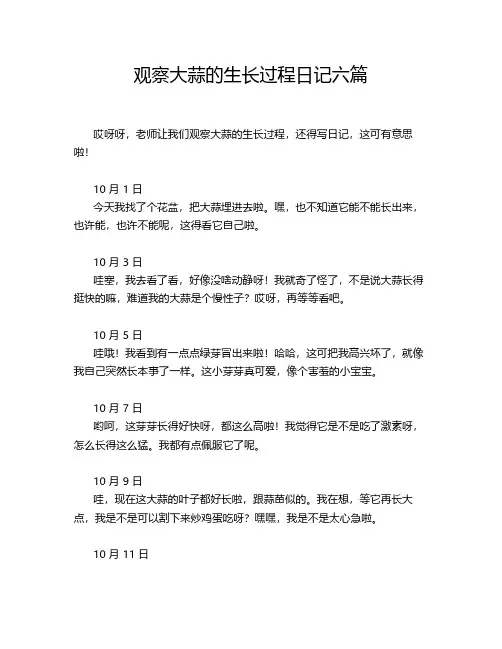 观察大蒜的生长过程日记六篇

哎呀呀，老师让我们观察大蒜的生长过程，还得写日记，这可有意思啦！

10 月 1 日
今天我找了个花盆，把大蒜埋进去啦。嘿，也不知道它能不能长出来，也许能，也许不能呢，这得看它自己啦。

10 月 3 日
哇塞，我去看了看，好像没啥动静呀！我就奇了怪了，不是说大蒜长得挺快的嘛，难道我的大蒜是个慢性子？哎呀，再等等看吧。

10 月 5 日
哇哦！我看到有一点点绿芽冒出来啦！哈哈，这可把我高兴坏了，就像我自己突然长本事了一样。这小芽芽真可爱，像个害羞的小宝宝。

10 月 7 日
哟呵，这芽芽长得好快呀，都这么高啦！我觉得它是不是吃了激素呀，怎么长得这么猛。我都有点佩服它了呢。

10 月 9 日
哇，现在这大蒜的叶子都好长啦，跟蒜苗似的。我在想，等它再长大点，我是不是可以割下来炒鸡蛋吃呀？嘿嘿，我是不是太心急啦。

10 月 11 日